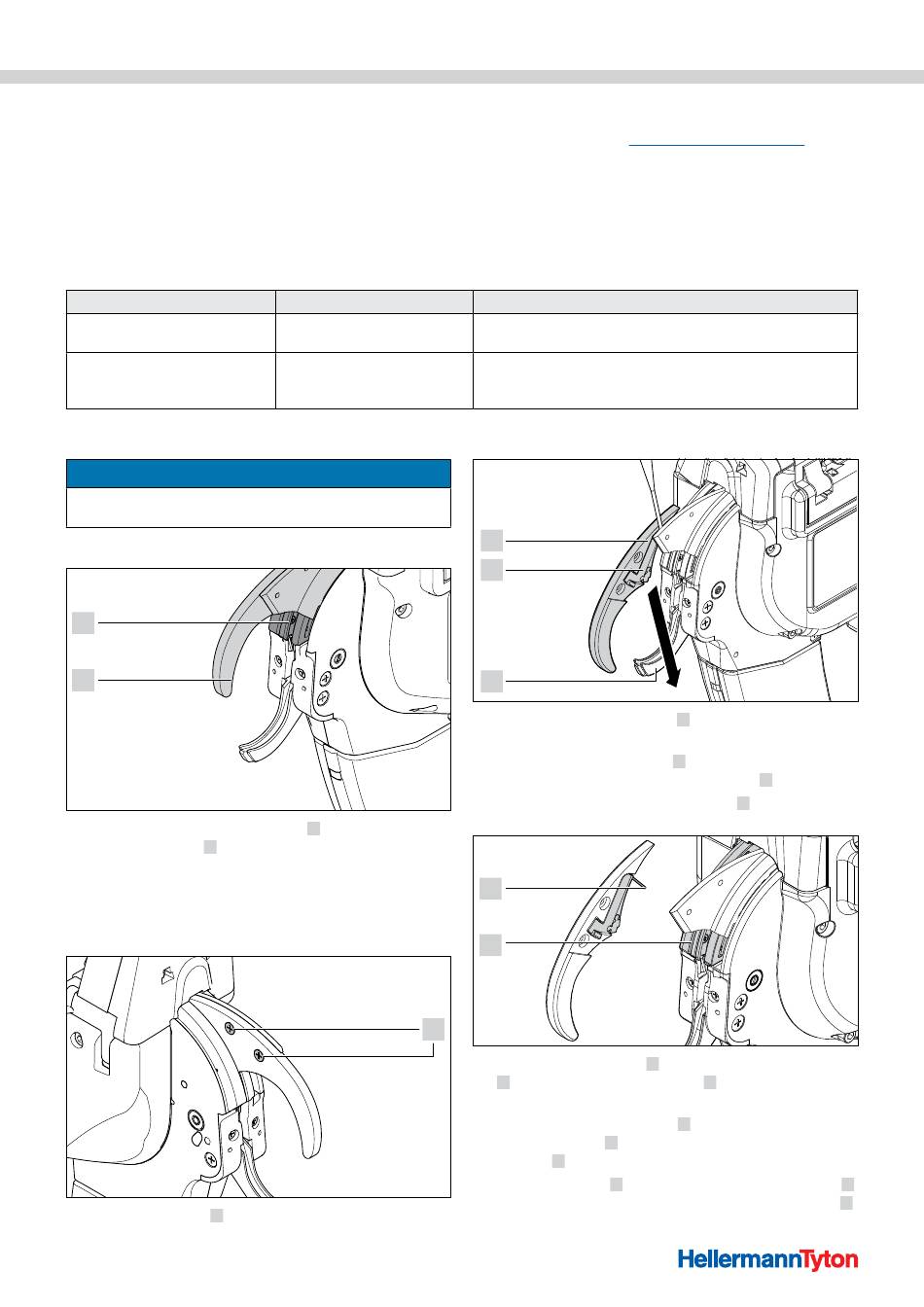 HellermannTyton